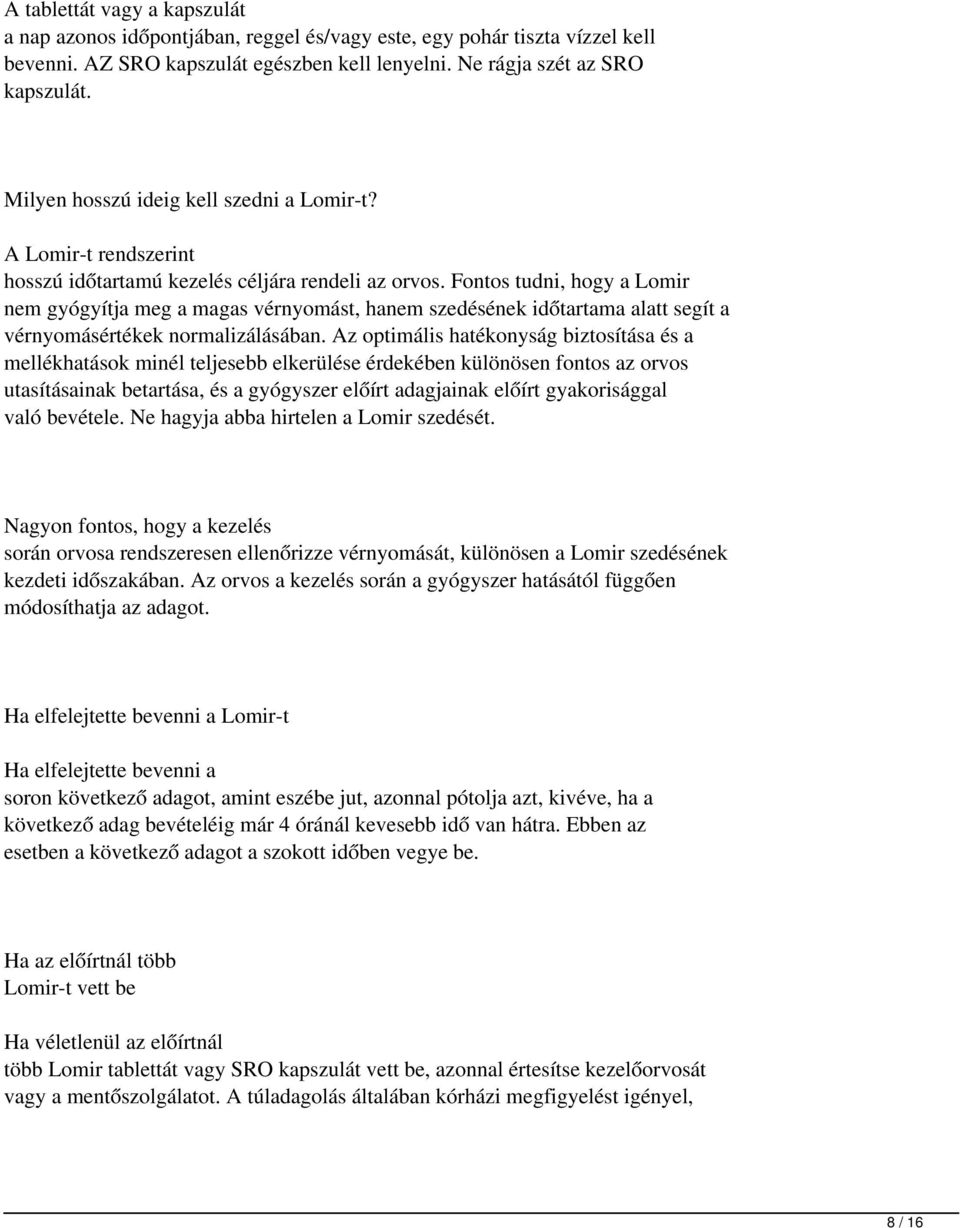 A tablettát vagy a kapszulát
a nap azonos időpontjában, reggel és/vagy este, egy pohár tiszta vízzel kell bevenni. AZ SRO kapszulát egészben kell lenyelni. Ne rágja szét az SRO kapszulát.

Milyen hosszú ideig kell szedni a Lomir-t?

A Lomir-t rendszerint
hosszú időtartamú kezelés céljára rendeli az orvos. Fontos tudni, hogy a Lomir nem gyógyítja meg a magas vérnyomást, hanem szedésének időtartama alatt segít a vérnyomásértékek normalizálásában. Az optimális hatékonyság biztosítása és a mellékhatások minél teljesebb elkerülése érdekében különösen fontos az orvos utasításainak betartása, és a gyógyszer előírt adagjainak előírt gyakorisággal való bevétele. Ne hagyja abba hirtelen a Lomir szedését.

Nagyon fontos, hogy a kezelés
során orvosa rendszeresen ellenőrizze vérnyomását, különösen a Lomir szedésének kezdeti időszakában. Az orvos a kezelés során a gyógyszer hatásától függően módosíthatja az adagot.

Ha elfelejtette bevenni a Lomir-t

Ha elfelejtette bevenni a
soron következő adagot, amint eszébe jut, azonnal pótolja azt, kivéve, ha a következő adag bevételéig már 4 óránál kevesebb idő van hátra. Ebben az esetben a következő adagot a szokott időben vegye be.

Ha az előírtnál több
Lomir-t vett be

Ha véletlenül az előírtnál
több Lomir tablettát vagy SRO kapszulát vett be, azonnal értesítse kezelőorvosát vagy a mentőszolgálatot. A túladagolás általában kórházi megfigyelést igényel,

8 / 16